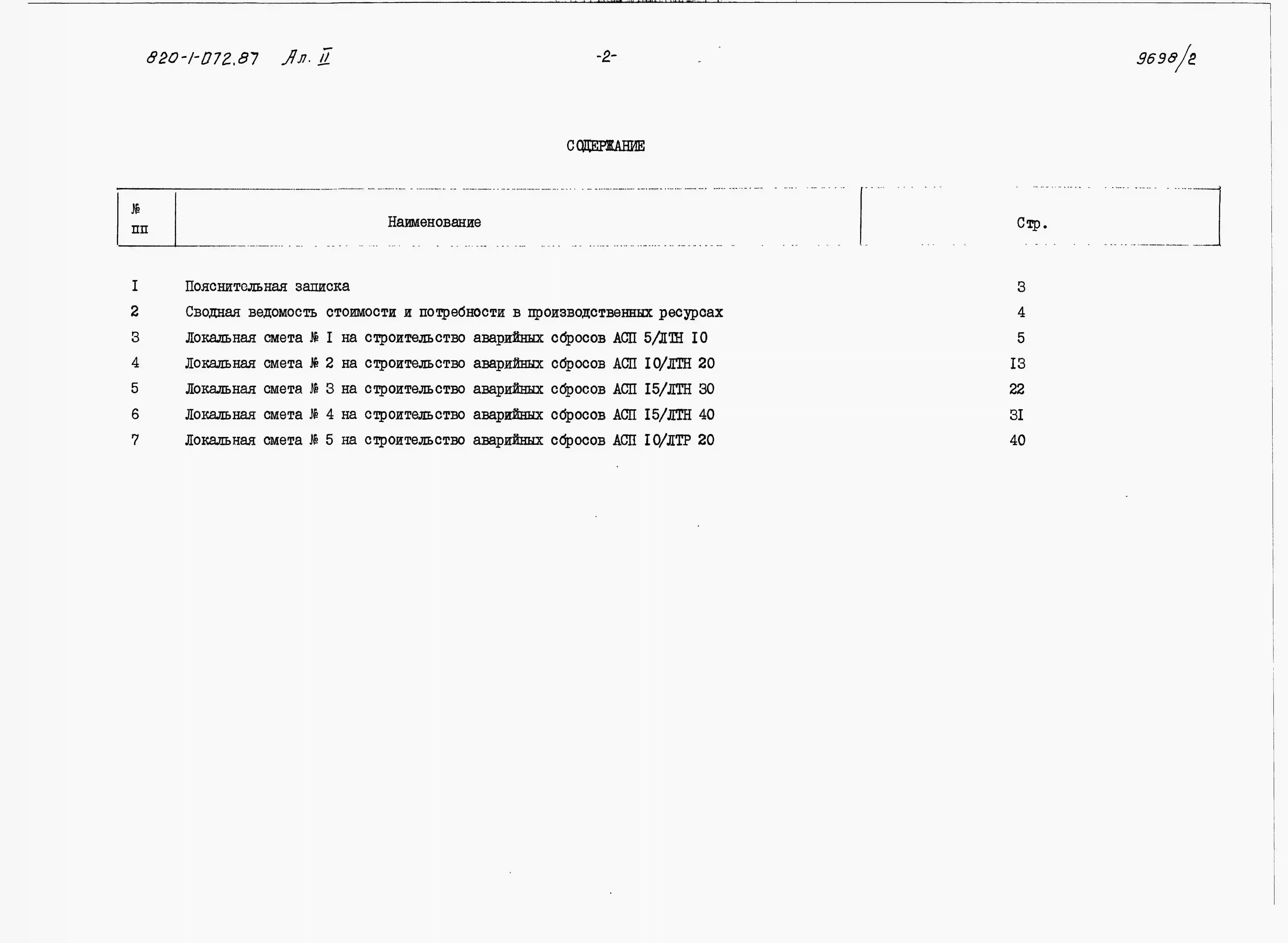 820-1-072.87 Ал. II -2- 9698/2

СОДЕРЖАНИЕ

| № пп | Наименование | Стр. |
|---|---|---|
| I | Пояснительная записка | 3 |
| 2 | Сводная ведомость стоимости и потребности в производственных ресурсах | 4 |
| 3 | Локальная смета № I на строительство аварийных сбросов АСП 5/ЛТН I0 | 5 |
| 4 | Локальная смета № 2 на строительство аварийных сбросов АСП I0/ЛТН 20 | I3 |
| 5 | Локальная смета № 3 на строительство аварийных сбросов АСП I5/ЛТН 30 | 22 |
| 6 | Локальная смета № 4 на строительство аварийных сбросов АСП I5/ЛТН 40 | 3I |
| 7 | Локальная смета № 5 на строительство аварийных сбросов АСП I0/ЛТР 20 | 40 |